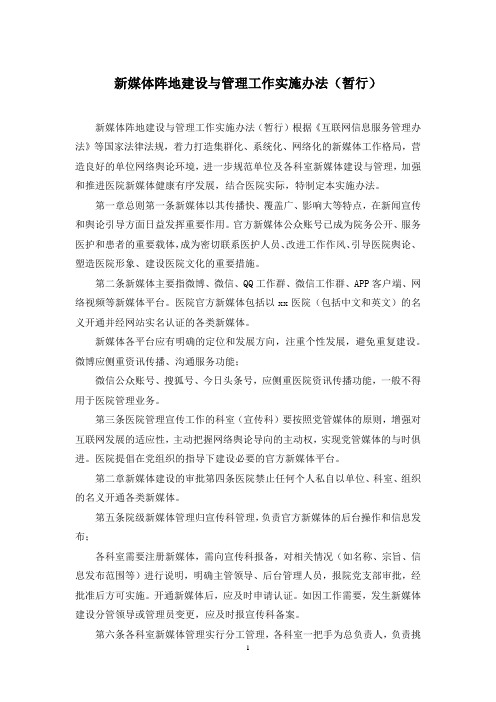 新媒体阵地建设与管理工作实施办法（暂行）

新媒体阵地建设与管理工作实施办法（暂行）根据《互联网信息服务管理办法》等国家法律法规，着力打造集群化、系统化、网络化的新媒体工作格局，营造良好的单位网络舆论环境，进一步规范单位及各科室新媒体建设与管理，加强和推进医院新媒体健康有序发展，结合医院实际，特制定本实施办法。

第一章总则第一条新媒体以其传播快、覆盖广、影响大等特点，在新闻宣传和舆论引导方面日益发挥重要作用。官方新媒体公众账号已成为院务公开、服务医护和患者的重要载体，成为密切联系医护人员、改进工作作风、引导医院舆论、塑造医院形象、建设医院文化的重要措施。

第二条新媒体主要指微博、微信、QQ工作群、微信工作群、APP客户端、网络视频等新媒体平台。医院官方新媒体包括以xx医院（包括中文和英文）的名义开通并经网站实名认证的各类新媒体。

新媒体各平台应有明确的定位和发展方向，注重个性发展，避免重复建设。微博应侧重资讯传播、沟通服务功能；

微信公众账号、搜狐号、今日头条号，应侧重医院资讯传播功能，一般不得用于医院管理业务。

第三条医院管理宣传工作的科室（宣传科）要按照党管媒体的原则，增强对互联网发展的适应性，主动把握网络舆论导向的主动权，实现党管媒体的与时俱进。医院提倡在党组织的指导下建设必要的官方新媒体平台。

第二章新媒体建设的审批第四条医院禁止任何个人私自以单位、科室、组织的名义开通各类新媒体。

第五条院级新媒体管理归宣传科管理，负责官方新媒体的后台操作和信息发布；

各科室需要注册新媒体，需向宣传科报备，对相关情况（如名称、宗旨、信息发布范围等）进行说明，明确主管领导、后台管理人员，报院党支部审批，经批准后方可实施。开通新媒体后，应及时申请认证。如因工作需要，发生新媒体建设分管领导或管理员变更，应及时报宣传科备案。

第六条各科室新媒体管理实行分工管理，各科室一把手为总负责人，负责挑

1